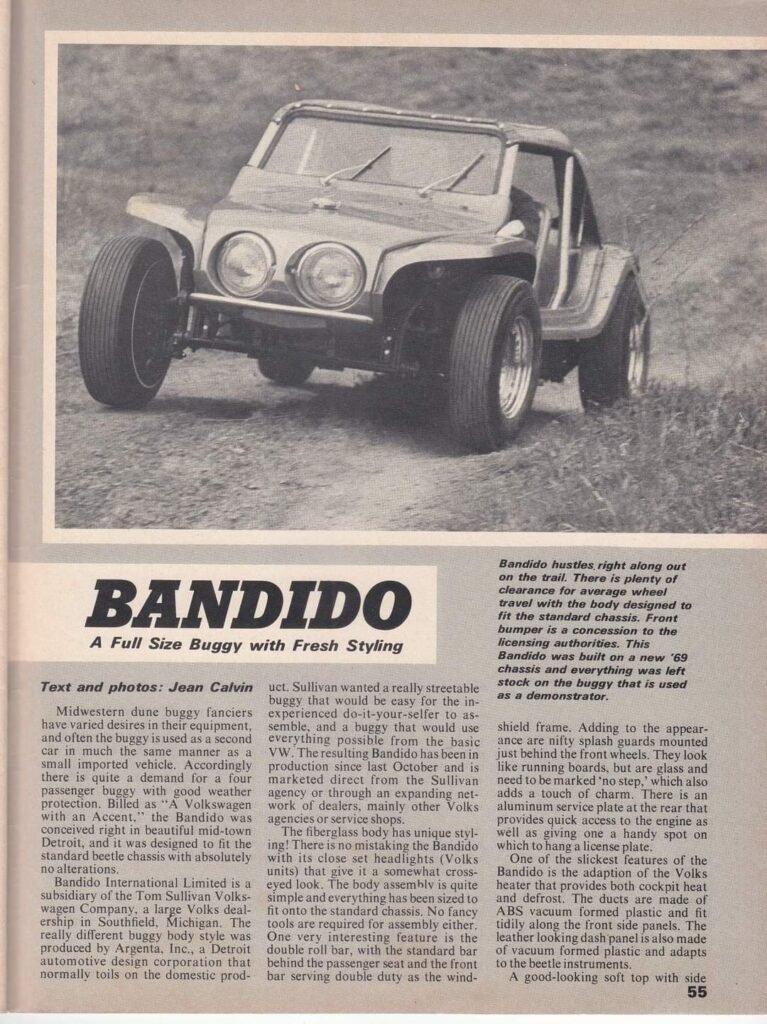 BANDIDO

A Full Size Buggy with Fresh Styling

Bandido hustles right along out on the trail. There is plenty of clearance for average wheel travel with the body designed to fit the standard chassis. Front bumper is a concession to the licensing authorities. This Bandido was built on a new '69 chassis and everything was left stock on the buggy that is used as a demonstrator.

Text and photos: Jean Calvin

Midwestern dune buggy fanciers have varied desires in their equipment, and often the buggy is used as a second car in much the same manner as a small imported vehicle. Accordingly there is quite a demand for a four passenger buggy with good weather protection. Billed as "A Volkswagen with an Accent," the Bandido was conceived right in beautiful mid-town Detroit, and it was designed to fit the standard beetle chassis with absolutely no alterations.

Bandido International Limited is a subsidiary of the Tom Sullivan Volkswagen Company, a large Volks dealership in Southfield, Michigan. The really different buggy body style was produced by Argenta, Inc., a Detroit automotive design corporation that normally toils on the domestic product. Sullivan wanted a really streetable buggy that would be easy for the inexperienced do-it-your-selfer to assemble, and a buggy that would use everything possible from the basic VW. The resulting Bandido has been in production since last October and is marketed direct from the Sullivan agency or through an expanding network of dealers, mainly other Volks agencies or service shops.

The fiberglass body has unique styling! There is no mistaking the Bandido with its close set headlights (Volks units) that give it a somewhat cross-eyed look. The body assembly is quite simple and everything has been sized to fit onto the standard chassis. No fancy tools are required for assembly either. One very interesting feature is the double roll bar, with the standard bar behind the passenger seat and the front bar serving double duty as the windshield frame. Adding to the appearance are nifty splash guards mounted just behind the front wheels. They look like running boards, but are glass and need to be marked 'no step,' which also adds a touch of charm. There is an aluminum service plate at the rear that provides quick access to the engine as well as giving one a handy spot on which to hang a license plate.

One of the slickest features of the Bandido is the adaption of the Volks heater that provides both cockpit heat and defrost. The ducts are made of ABS vacuum formed plastic and fit tidily along the front side panels. The leather looking dash panel is also made of vacuum formed plastic and adapts to the beetle instruments.

A good-looking soft top with side

55